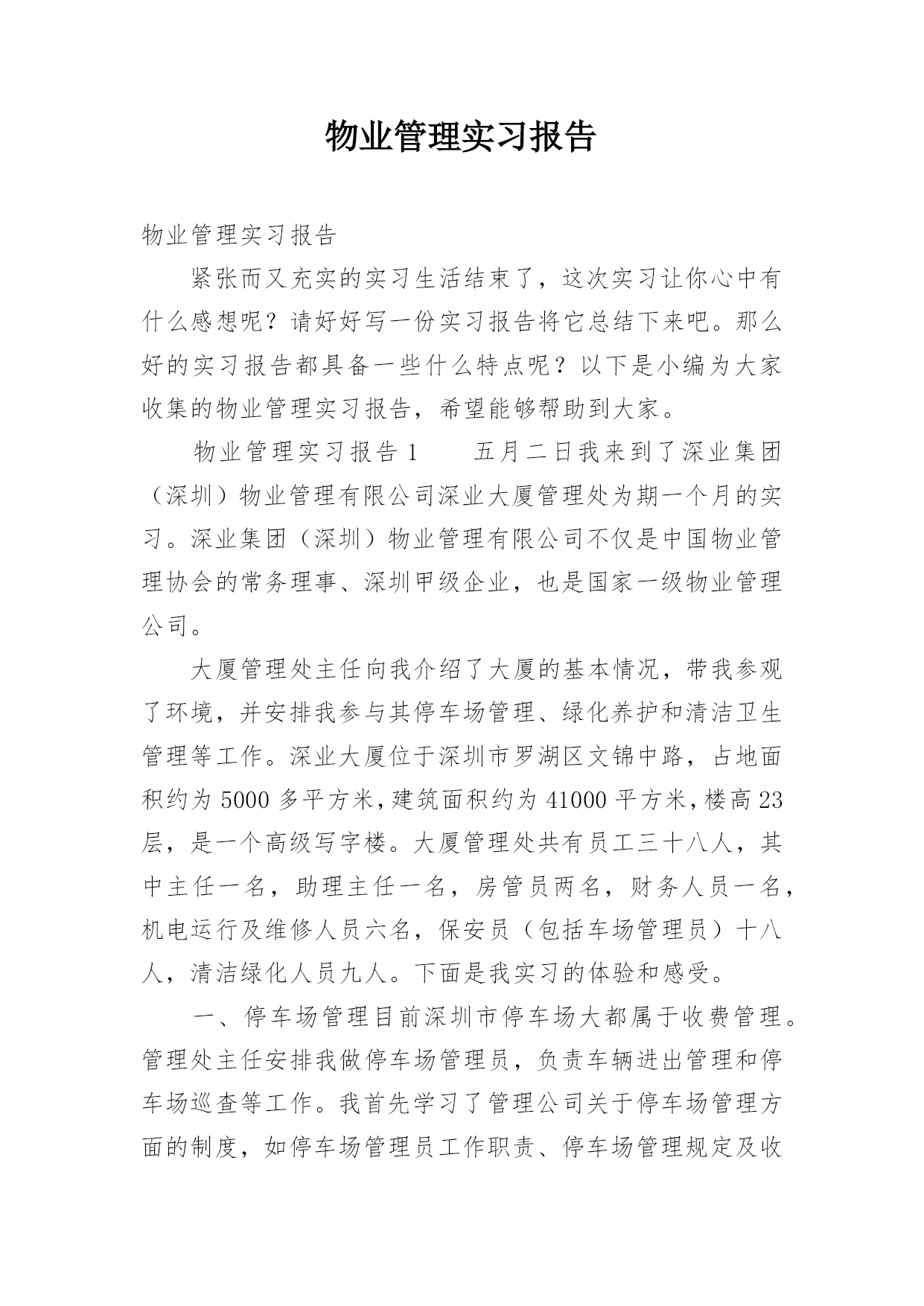 物业管理实习报告

物业管理实习报告

紧张而又充实的实习生活结束了，这次实习让你心中有什么感想呢？请好好写一份实习报告将它总结下来吧。那么好的实习报告都具备一些什么特点呢？以下是小编为大家收集的物业管理实习报告，希望能够帮助到大家。

物业管理实习报告1　　五月二日我来到了深业集团（深圳）物业管理有限公司深业大厦管理处为期一个月的实习。深业集团（深圳）物业管理有限公司不仅是中国物业管理协会的常务理事、深圳甲级企业，也是国家一级物业管理公司。

大厦管理处主任向我介绍了大厦的基本情况，带我参观了环境，并安排我参与其停车场管理、绿化养护和清洁卫生管理等工作。深业大厦位于深圳市罗湖区文锦中路，占地面积约为5000多平方米，建筑面积约为41000平方米，楼高23层，是一个高级写字楼。大厦管理处共有员工三十八人，其中主任一名，助理主任一名，房管员两名，财务人员一名，机电运行及维修人员六名，保安员（包括车场管理员）十八人，清洁绿化人员九人。下面是我实习的体验和感受。

一、停车场管理目前深圳市停车场大都属于收费管理。管理处主任安排我做停车场管理员，负责车辆进出管理和停车场巡查等工作。我首先学习了管理公司关于停车场管理方面的制度，如停车场管理员工作职责、停车场管理规定及收